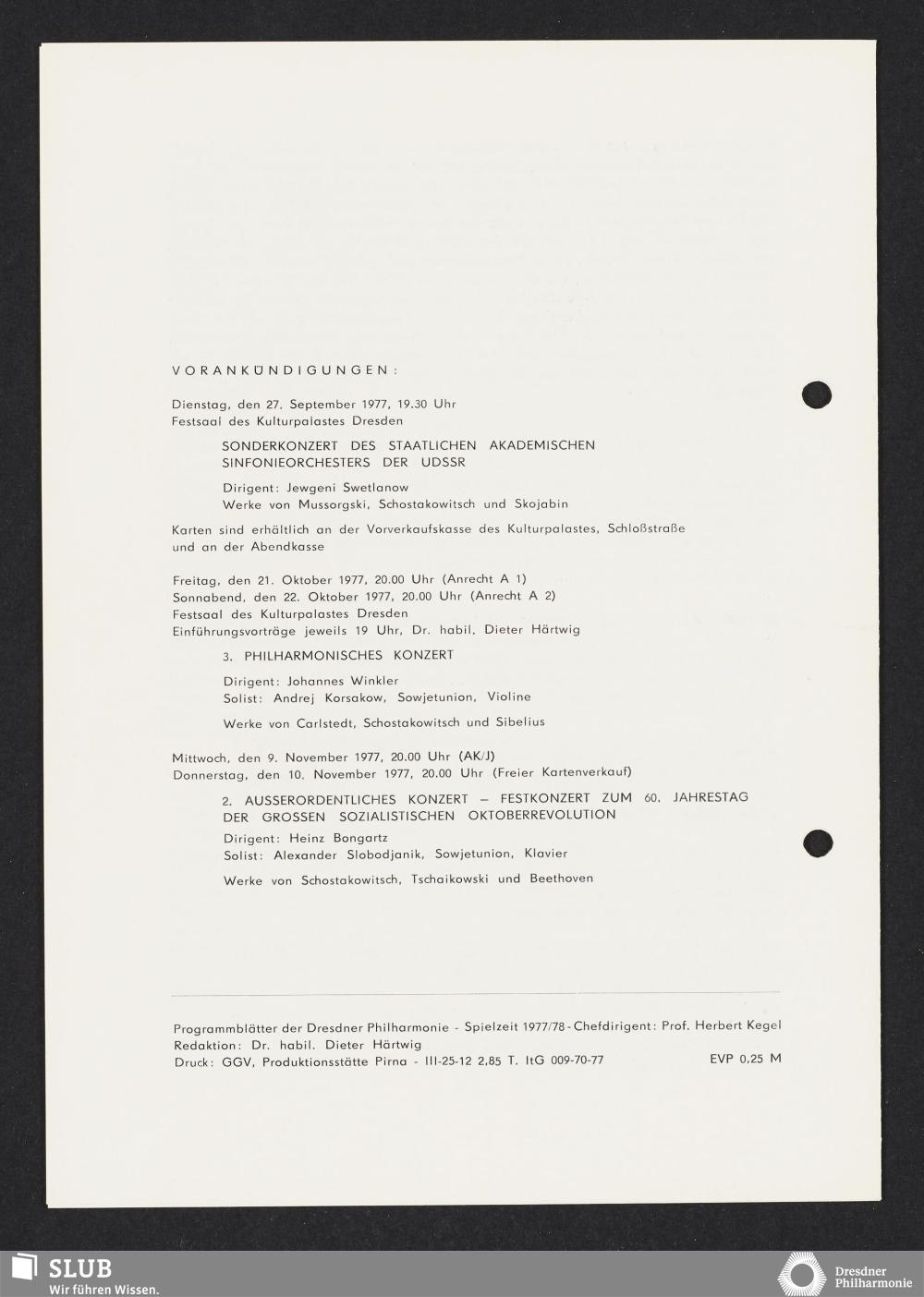 VORANKÜNDIGUNGEN:

Dienstag, den 27. September 1977, 19.30 Uhr
Festsaal des Kulturpalastes Dresden

SONDERKONZERT DES STAATLICHEN AKADEMISCHEN SINFONIEORCHESTERS DER UDSSR

Dirigent: Jewgeni Swetlanow
Werke von Mussorgski, Schostakowitsch und Skojabin

Karten sind erhältlich an der Vorverkaufskasse des Kulturpalastes, Schloßstraße und an der Abendkasse

Freitag, den 21. Oktober 1977, 20.00 Uhr (Anrecht A 1)
Sonnabend, den 22. Oktober 1977, 20.00 Uhr (Anrecht A 2)
Festsaal des Kulturpalastes Dresden
Einführungsvorträge jeweils 19 Uhr, Dr. habil. Dieter Härtwig

3. PHILHARMONISCHES KONZERT

Dirigent: Johannes Winkler
Solist: Andrej Korsakow, Sowjetunion, Violine

Werke von Carlstedt, Schostakowitsch und Sibelius

Mittwoch, den 9. November 1977, 20.00 Uhr (AK/J)
Donnerstag, den 10. November 1977, 20.00 Uhr (Freier Kartenverkauf)

2. AUSSERORDENTLICHES KONZERT – FESTKONZERT ZUM 60. JAHRESTAG DER GROSSEN SOZIALISTISCHEN OKTOBERREVOLUTION

Dirigent: Heinz Bongartz
Solist: Alexander Slobodjanik, Sowjetunion, Klavier

Werke von Schostakowitsch, Tschaikowski und Beethoven

Programmblätter der Dresdner Philharmonie - Spielzeit 1977/78 - Chefdirigent: Prof. Herbert Kegel
Redaktion: Dr. habil. Dieter Härtwig
Druck: GGV, Produktionsstätte Pirna - III-25-12 2,85 T. ItG 009-70-77 EVP 0,25 M

SLUB
Wir führen Wissen.

Dresdner Philharmonie